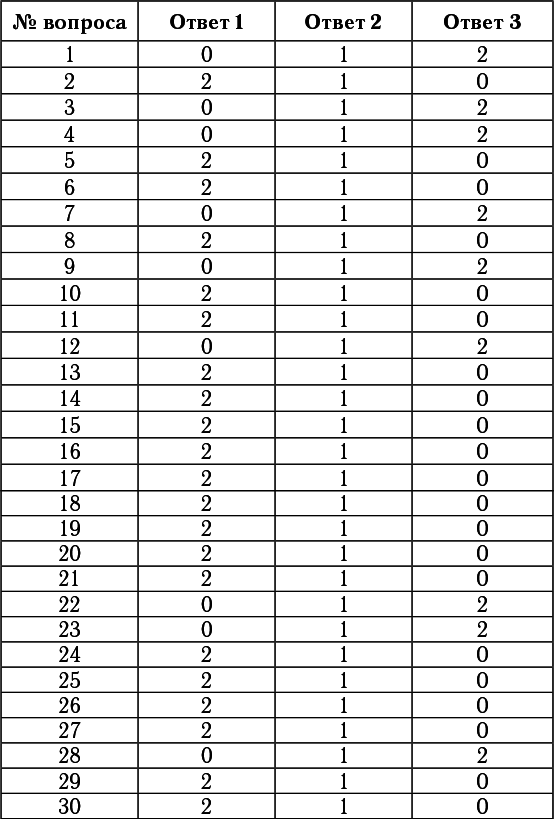 | № вопроса | Ответ 1 | Ответ 2 | Ответ 3 |
|---|---|---|---|
| 1 | 0 | 1 | 2 |
| 2 | 2 | 1 | 0 |
| 3 | 0 | 1 | 2 |
| 4 | 0 | 1 | 2 |
| 5 | 2 | 1 | 0 |
| 6 | 2 | 1 | 0 |
| 7 | 0 | 1 | 2 |
| 8 | 2 | 1 | 0 |
| 9 | 0 | 1 | 2 |
| 10 | 2 | 1 | 0 |
| 11 | 2 | 1 | 0 |
| 12 | 0 | 1 | 2 |
| 13 | 2 | 1 | 0 |
| 14 | 2 | 1 | 0 |
| 15 | 2 | 1 | 0 |
| 16 | 2 | 1 | 0 |
| 17 | 2 | 1 | 0 |
| 18 | 2 | 1 | 0 |
| 19 | 2 | 1 | 0 |
| 20 | 2 | 1 | 0 |
| 21 | 2 | 1 | 0 |
| 22 | 0 | 1 | 2 |
| 23 | 0 | 1 | 2 |
| 24 | 2 | 1 | 0 |
| 25 | 2 | 1 | 0 |
| 26 | 2 | 1 | 0 |
| 27 | 2 | 1 | 0 |
| 28 | 0 | 1 | 2 |
| 29 | 2 | 1 | 0 |
| 30 | 2 | 1 | 0 |